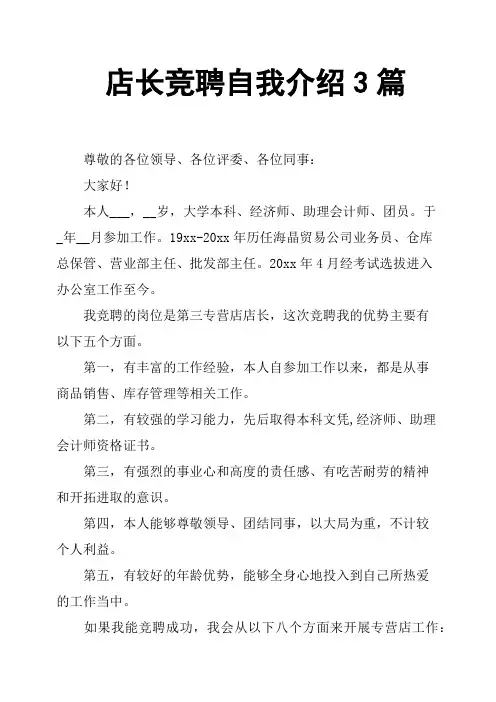 店长竞聘自我介绍 3 篇

尊敬的各位领导、各位评委、各位同事：

大家好！

本人___，__岁，大学本科、经济师、助理会计师、团员。于_年__月参加工作。19xx-20xx 年历任海晶贸易公司业务员、仓库总保管、营业部主任、批发部主任。20xx 年 4 月经考试选拔进入办公室工作至今。

我竞聘的岗位是第三专营店店长，这次竞聘我的优势主要有以下五个方面。

第一，有丰富的工作经验，本人自参加工作以来，都是从事商品销售、库存管理等相关工作。

第二，有较强的学习能力，先后取得本科文凭,经济师、助理会计师资格证书。

第三，有强烈的事业心和高度的责任感、有吃苦耐劳的精神和开拓进取的意识。

第四，本人能够尊敬领导、团结同事，以大局为重，不计较个人利益。

第五，有较好的年龄优势，能够全身心地投入到自己所热爱的工作当中。

如果我能竞聘成功，我会从以下八个方面来开展专营店工作：